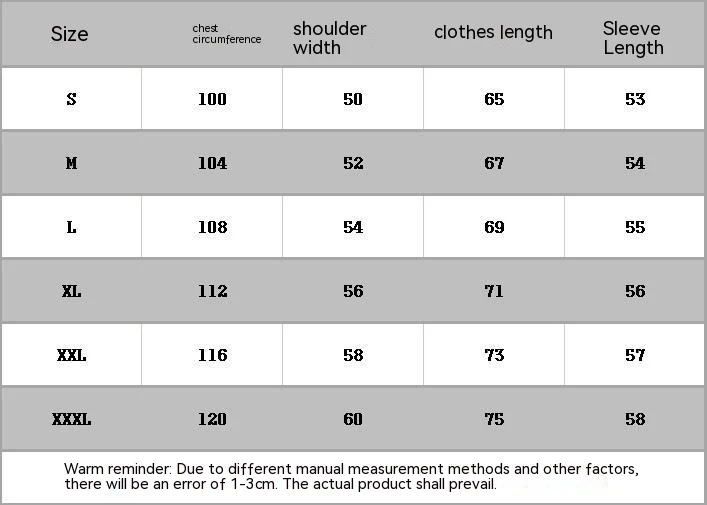 | Size | chest circumference | shoulder width | clothes length | Sleeve Length |
|---|---|---|---|---|
| S | 100 | 50 | 65 | 53 |
| M | 104 | 52 | 67 | 54 |
| L | 108 | 54 | 69 | 55 |
| XL | 112 | 56 | 71 | 56 |
| XXL | 116 | 58 | 73 | 57 |
| XXXL | 120 | 60 | 75 | 58 |

Warm reminder: Due to different manual measurement methods and other factors, there will be an error of 1-3cm. The actual product shall prevail.